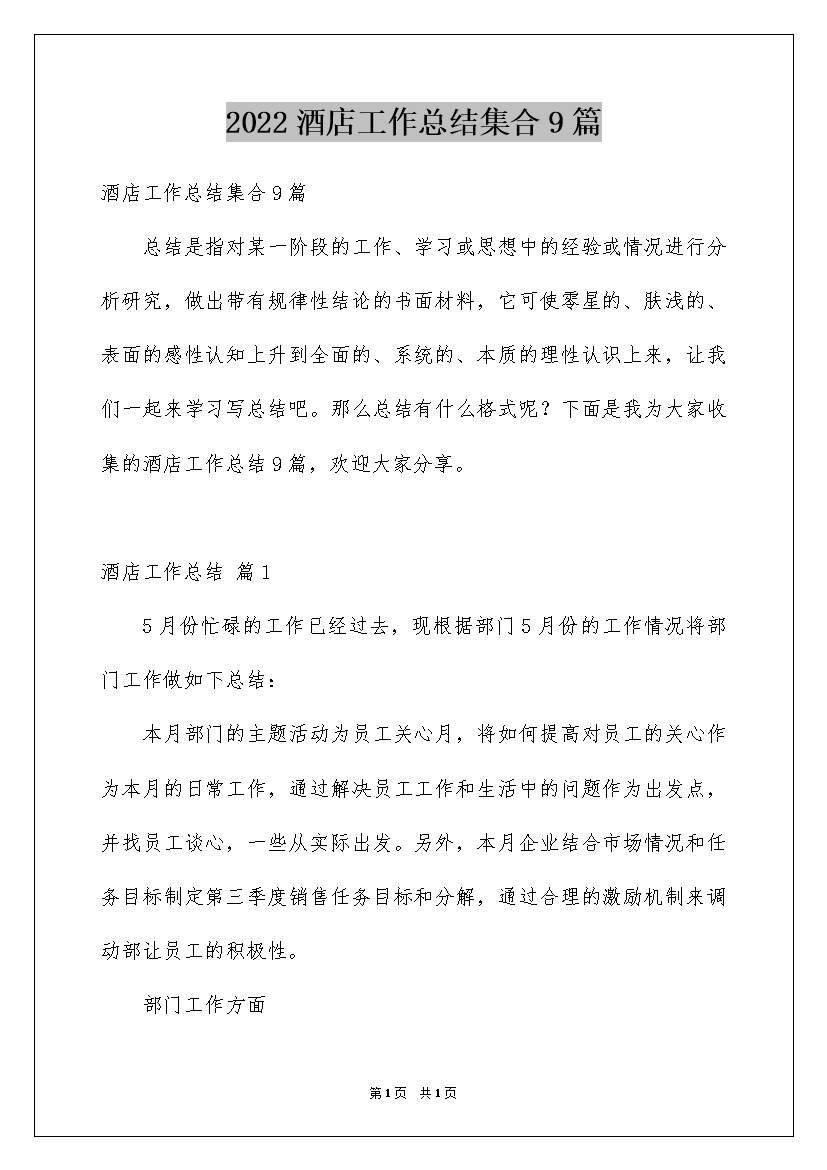 2022 酒店工作总结集合 9 篇

酒店工作总结集合 9 篇

总结是指对某一阶段的工作、学习或思想中的经验或情况进行分析研究，做出带有规律性结论的书面材料，它可使零星的、肤浅的、表面的感性认知上升到全面的、系统的、本质的理性认识上来，让我们一起来学习写总结吧。那么总结有什么格式呢？下面是我为大家收集的酒店工作总结 9 篇，欢迎大家分享。

酒店工作总结 篇 1

5 月份忙碌的工作已经过去，现根据部门 5 月份的工作情况将部门工作做如下总结：

本月部门的主题活动为员工关心月，将如何提高对员工的关心作为本月的日常工作，通过解决员工工作和生活中的问题作为出发点，并找员工谈心，一些从实际出发。另外，本月企业结合市场情况和任务目标制定第三季度销售任务目标和分解，通过合理的激励机制来调动部让员工的积极性。

部门工作方面

第 1 页 共 1 页